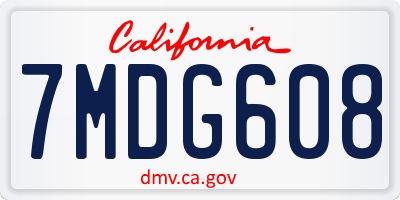 California

7MDG608

dmv.ca.gov